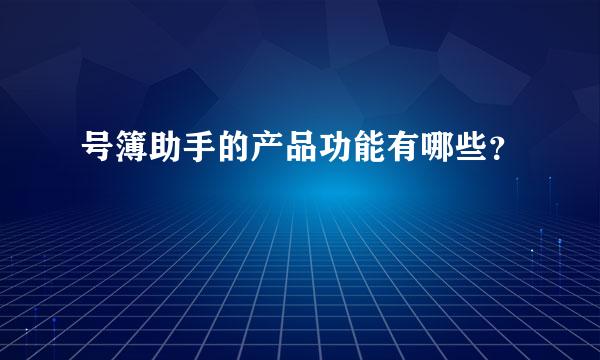 号簿助手的产品功能有哪些?